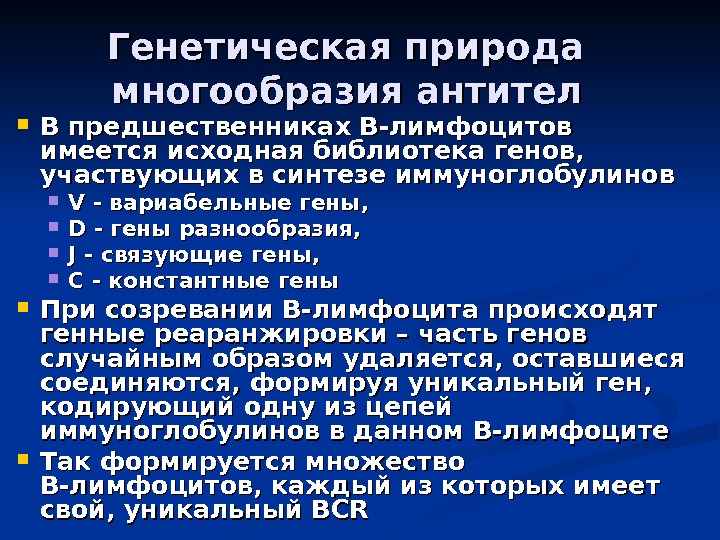 Генетическая природа многообразия антител

• В предшественниках В-лимфоцитов имеется исходная библиотека генов, участвующих в синтезе иммуноглобулинов

• V - вариабельные гены,
• D - гены разнообразия,
• J - связующие гены,
• C - константные гены

• При созревании В-лимфоцита происходят генные реаранжировки – часть генов случайным образом удаляется, оставшиеся соединяются, формируя уникальный ген, кодирующий одну из цепей иммуноглобулинов в данном В-лимфоците

• Так формируется множество В-лимфоцитов, каждый из которых имеет свой, уникальный BCR